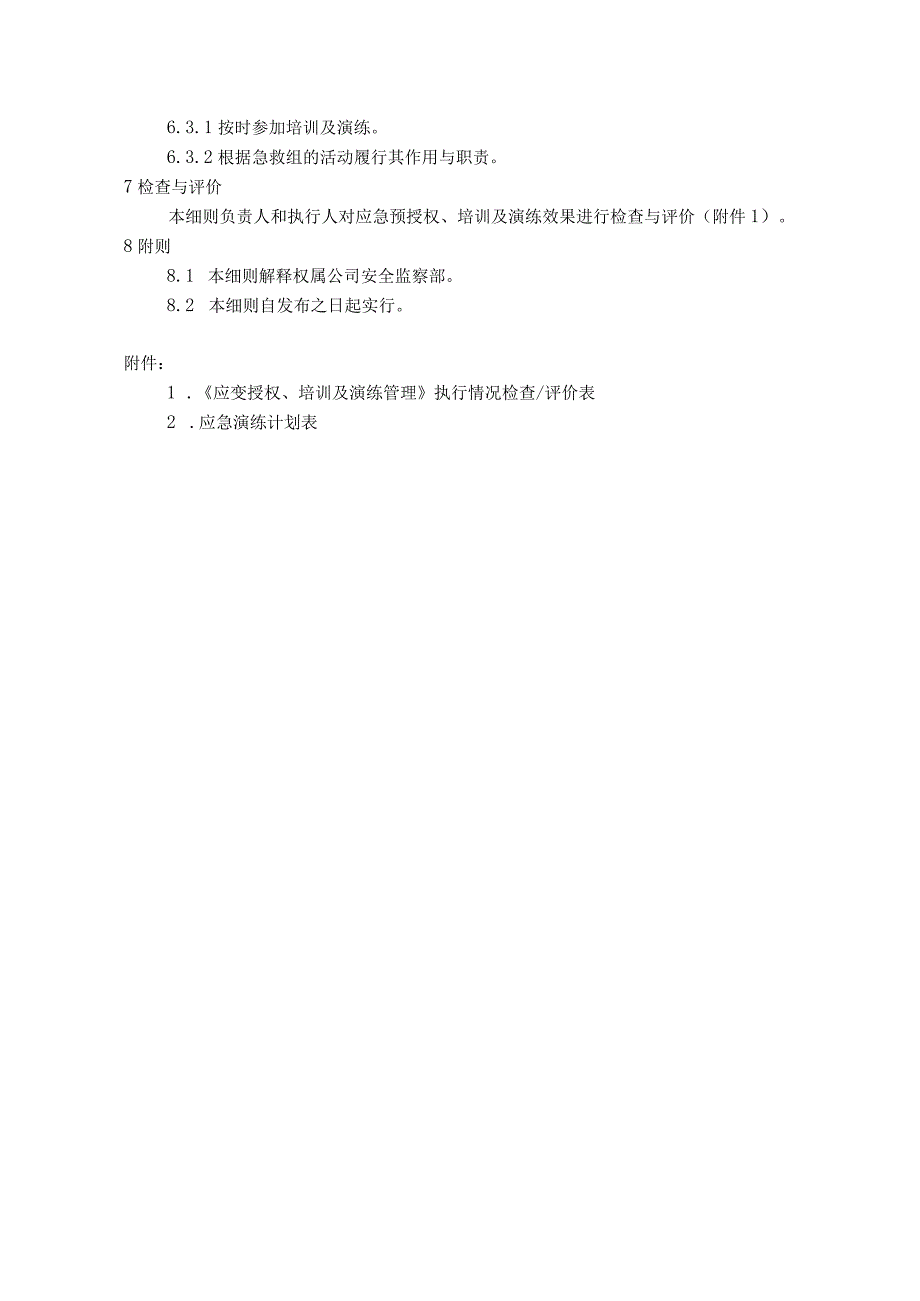 6.3.1 按时参加培训及演练。

6.3.2 根据急救组的活动履行其作用与职责。

7 检查与评价

本细则负责人和执行人对应急预授权、培训及演练效果进行检查与评价（附件 1）。

8 附则

8.1 本细则解释权属公司安全监察部。

8.2 本细则自发布之日起实行。

附件：

1 .《应变授权、培训及演练管理》执行情况检查/评价表

2 .应急演练计划表